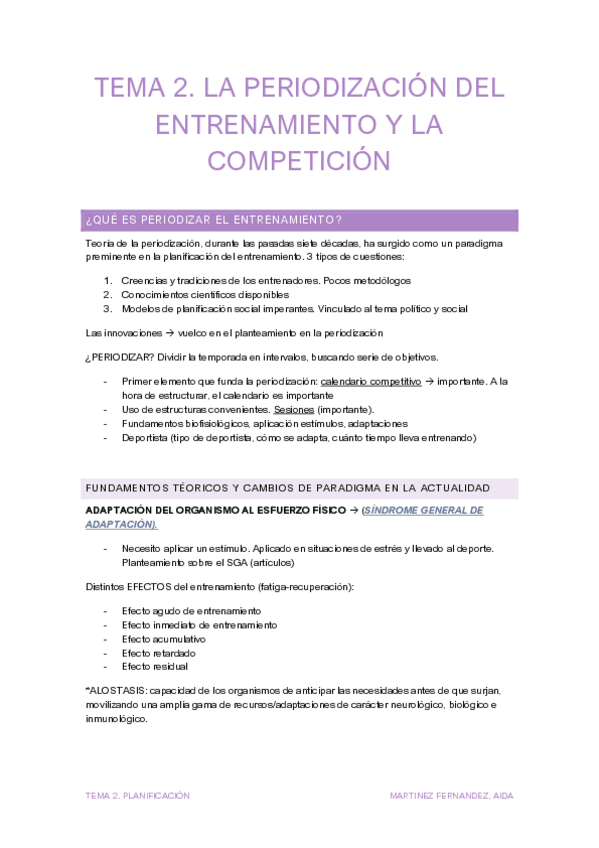 TEMA 2. LA PERIODIZACIÓN DEL ENTRENAMIENTO Y LA COMPETICIÓN

¿QUÉ ES PERIODIZAR EL ENTRENAMIENTO?

Teoría de la periodización, durante las pasadas siete décadas, ha surgido como un paradigma preminente en la planificación del entrenamiento. 3 tipos de cuestiones:

1. Creencias y tradiciones de los entrenadores. Pocos metodólogos
2. Conocimientos científicos disponibles
3. Modelos de planificación social imperantes. Vinculado al tema político y social

Las innovaciones → vuelco en el planteamiento en la periodización

¿PERIODIZAR? Dividir la temporada en intervalos, buscando serie de objetivos.

- Primer elemento que funda la periodización: calendario competitivo → importante. A la hora de estructurar, el calendario es importante
- Uso de estructuras convenientes. Sesiones (importante).
- Fundamentos biofisiológicos, aplicación estímulos, adaptaciones
- Deportista (tipo de deportista, cómo se adapta, cuánto tiempo lleva entrenando)

FUNDAMENTOS TÉORICOS Y CAMBIOS DE PARADIGMA EN LA ACTUALIDAD

ADAPTACIÓN DEL ORGANISMO AL ESFUERZO FÍSICO → (SÍNDROME GENERAL DE ADAPTACIÓN).

- Necesito aplicar un estímulo. Aplicado en situaciones de estrés y llevado al deporte. Planteamiento sobre el SGA (artículos)

Distintos EFECTOS del entrenamiento (fatiga-recuperación):

- Efecto agudo de entrenamiento
- Efecto inmediato de entrenamiento
- Efecto acumulativo
- Efecto retardado
- Efecto residual

*ALOSTASIS: capacidad de los organismos de anticipar las necesidades antes de que surjan, movilizando una amplia gama de recursos/adaptaciones de carácter neurológico, biológico e inmunológico.

TEMA 2. PLANIFICACIÓN

MARTINEZ FERNANDEZ, AIDA